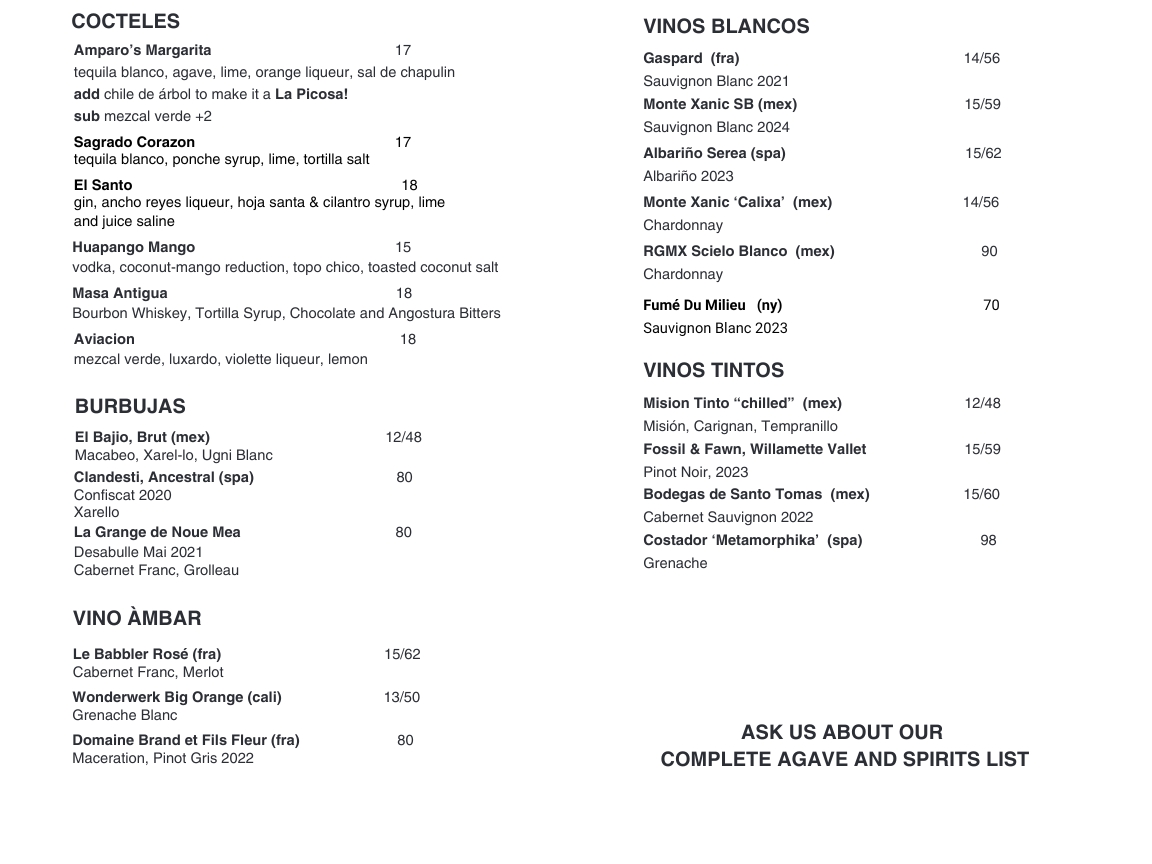 COCTELES

Amparo's Margarita 17
tequila blanco, agave, lime, orange liqueur, sal de chapulin
add chile de árbol to make it a La Picosa!
sub mezcal verde +2

Sagrado Corazon 17
tequila blanco, ponche syrup, lime, tortilla salt

El Santo 18
gin, ancho reyes liqueur, hoja santa & cilantro syrup, lime and juice saline

Huapango Mango 15
vodka, coconut-mango reduction, topo chico, toasted coconut salt

Masa Antigua 18
Bourbon Whiskey, Tortilla Syrup, Chocolate and Angostura Bitters

Aviacion 18
mezcal verde, luxardo, violette liqueur, lemon

BURBUJAS

El Bajio, Brut (mex) 12/48
Macabeo, Xarel-lo, Ugni Blanc

Clandesti, Ancestral (spa) 80
Confiscat 2020
Xarello

La Grange de Noue Mea 80
Desabulle Mai 2021
Cabernet Franc, Grolleau

VINO ÀMBAR

Le Babbler Rosé (fra) 15/62
Cabernet Franc, Merlot

Wonderwerk Big Orange (cali) 13/50
Grenache Blanc

Domaine Brand et Fils Fleur (fra) 80
Maceration, Pinot Gris 2022

VINOS BLANCOS

Gaspard (fra) 14/56
Sauvignon Blanc 2021

Monte Xanic SB (mex) 15/59
Sauvignon Blanc 2024

Albariño Serea (spa) 15/62
Albariño 2023

Monte Xanic 'Calixa' (mex) 14/56
Chardonnay

RGMX Scielo Blanco (mex) 90
Chardonnay

Fumé Du Milieu (ny) 70
Sauvignon Blanc 2023

VINOS TINTOS

Mision Tinto "chilled" (mex) 12/48
Misión, Carignan, Tempranillo

Fossil & Fawn, Willamette Vallet 15/59
Pinot Noir, 2023

Bodegas de Santo Tomas (mex) 15/60
Cabernet Sauvignon 2022

Costador 'Metamorphika' (spa) 98
Grenache

ASK US ABOUT OUR
COMPLETE AGAVE AND SPIRITS LIST